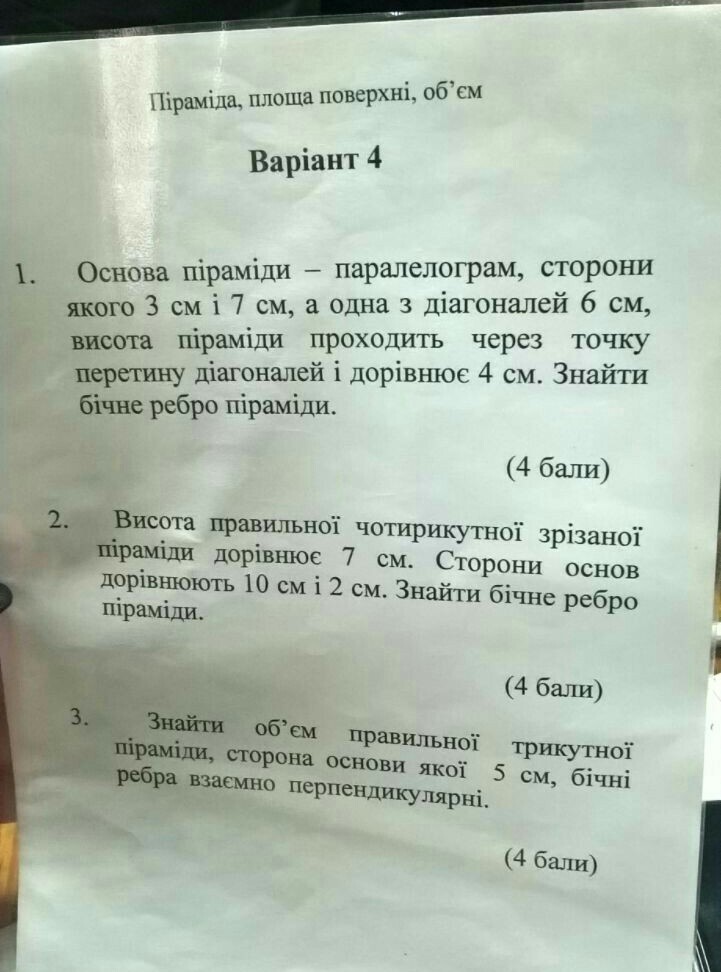 Піраміда, площа поверхні, об'єм

Варіант 4

1. Основа піраміди – паралелограм, сторони якого 3 см і 7 см, а одна з діагоналей 6 см, висота піраміди проходить через точку перетину діагоналей і дорівнює 4 см. Знайти бічне ребро піраміди.

(4 бали)

2. Висота правильної чотирикутної зрізаної піраміди дорівнює 7 см. Сторони основ дорівнюють 10 см і 2 см. Знайти бічне ребро піраміди.

(4 бали)

3. Знайти об'єм правильної трикутної піраміди, сторона основи якої 5 см, бічні ребра взаємно перпендикулярні.

(4 бали)